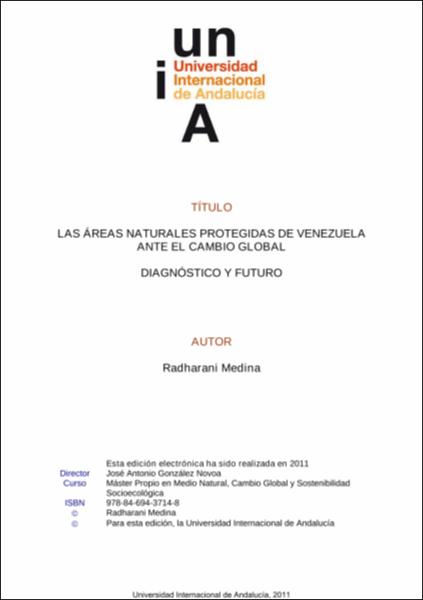 un
i
Universidad Internacional de Andalucía
A

TÍTULO

LAS ÁREAS NATURALES PROTEGIDAS DE VENEZUELA ANTE EL CAMBIO GLOBAL

DIAGNÓSTICO Y FUTURO

AUTOR

Radharani Medina

Esta edición electrónica ha sido realizada en 2011
Director José Antonio González Novoa
Curso Máster Propio en Medio Natural, Cambio Global y Sostenibilidad Socioecológica
ISBN 978-84-694-3714-8
© Radharani Medina
© Para esta edición, la Universidad Internacional de Andalucía

Universidad Internacional de Andalucía, 2011